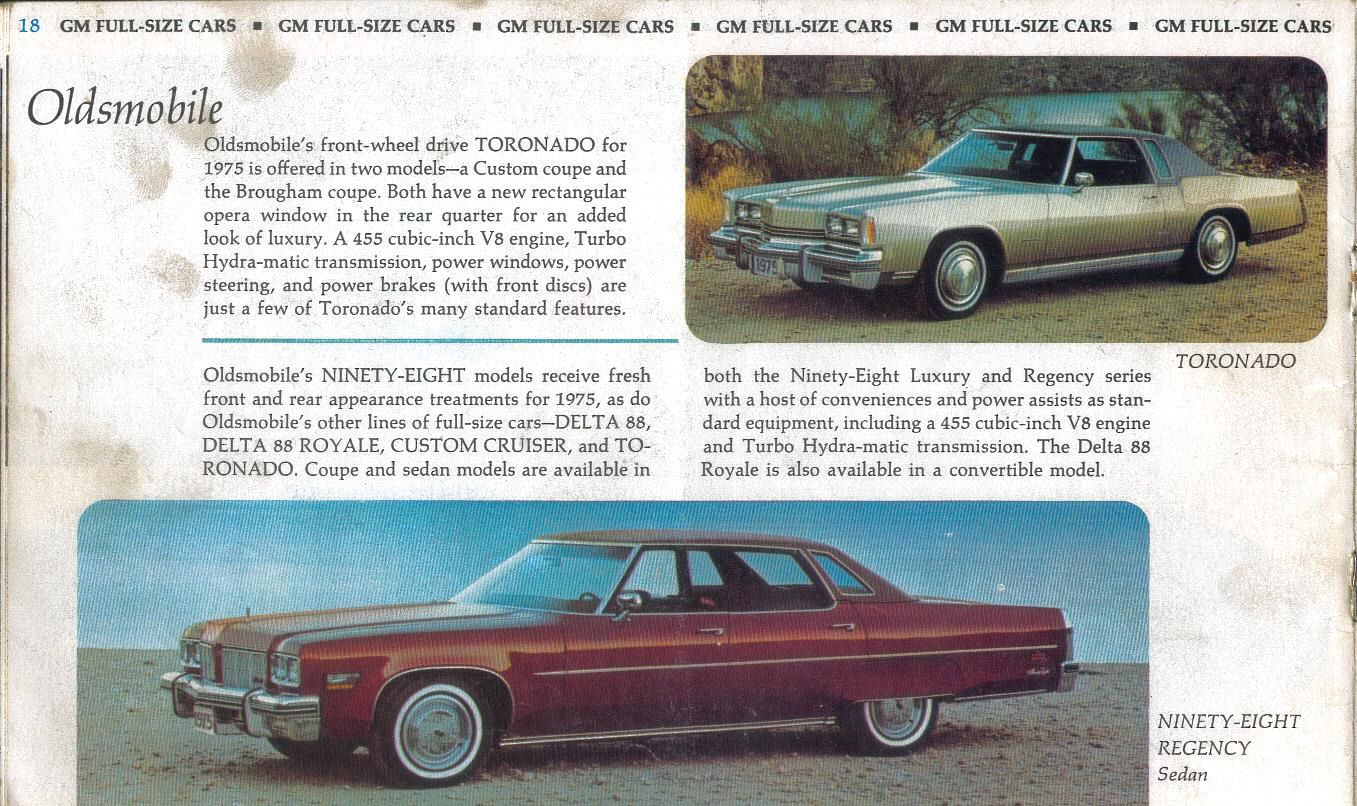 18 GM FULL-SIZE CARS ■ GM FULL-SIZE CARS ■ GM FULL-SIZE CARS ■ GM FULL-SIZE CARS ■ GM FULL-SIZE CARS ■ GM FULL-SIZE CARS

Oldsmobile

Oldsmobile's front-wheel drive TORONADO for 1975 is offered in two models—a Custom coupe and the Brougham coupe. Both have a new rectangular opera window in the rear quarter for an added look of luxury. A 455 cubic-inch V8 engine, Turbo Hydra-matic transmission, power windows, power steering, and power brakes (with front discs) are just a few of Toronado's many standard features.

1975

TORONADO

Oldsmobile's NINETY-EIGHT models receive fresh front and rear appearance treatments for 1975, as do Oldsmobile's other lines of full-size cars—DELTA 88, DELTA 88 ROYALE, CUSTOM CRUISER, and TORONADO. Coupe and sedan models are available in both the Ninety-Eight Luxury and Regency series with a host of conveniences and power assists as standard equipment, including a 455 cubic-inch V8 engine and Turbo Hydra-matic transmission. The Delta 88 Royale is also available in a convertible model.

NINETY-EIGHT REGENCY Sedan